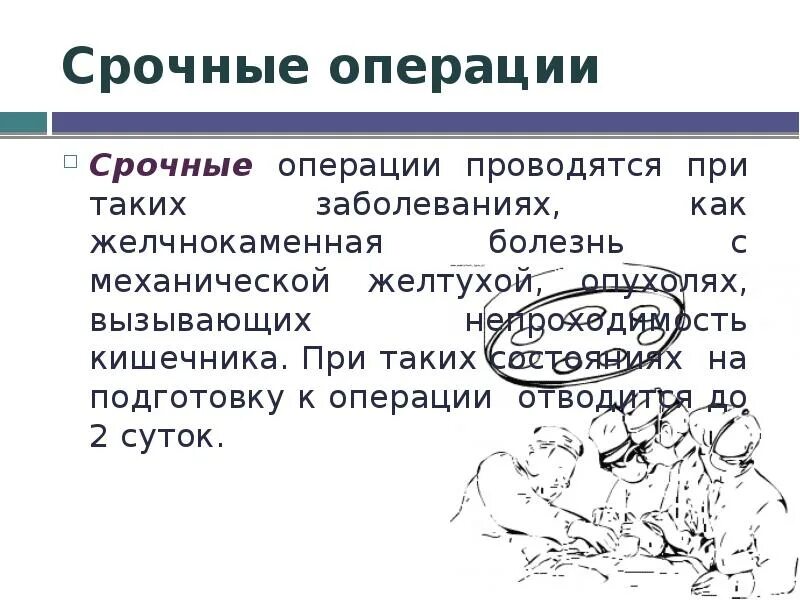 Срочные операции

Срочные операции проводятся при таких заболеваниях, как желчнокаменная болезнь с механической желтухой, опухолях, вызывающих непроходимость кишечника. При таких состояниях на подготовку к операции отводится до 2 суток.